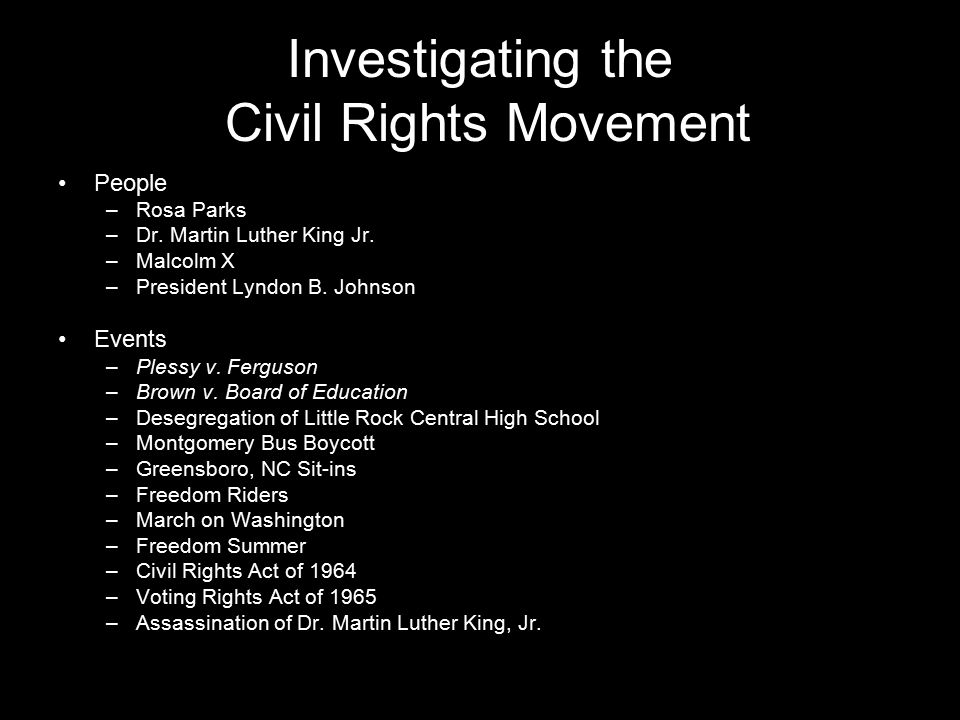 Investigating the
Civil Rights Movement

• People
– Rosa Parks
– Dr. Martin Luther King Jr.
– Malcolm X
– President Lyndon B. Johnson

• Events
– Plessy v. Ferguson
– Brown v. Board of Education
– Desegregation of Little Rock Central High School
– Montgomery Bus Boycott
– Greensboro, NC Sit-ins
– Freedom Riders
– March on Washington
– Freedom Summer
– Civil Rights Act of 1964
– Voting Rights Act of 1965
– Assassination of Dr. Martin Luther King, Jr.